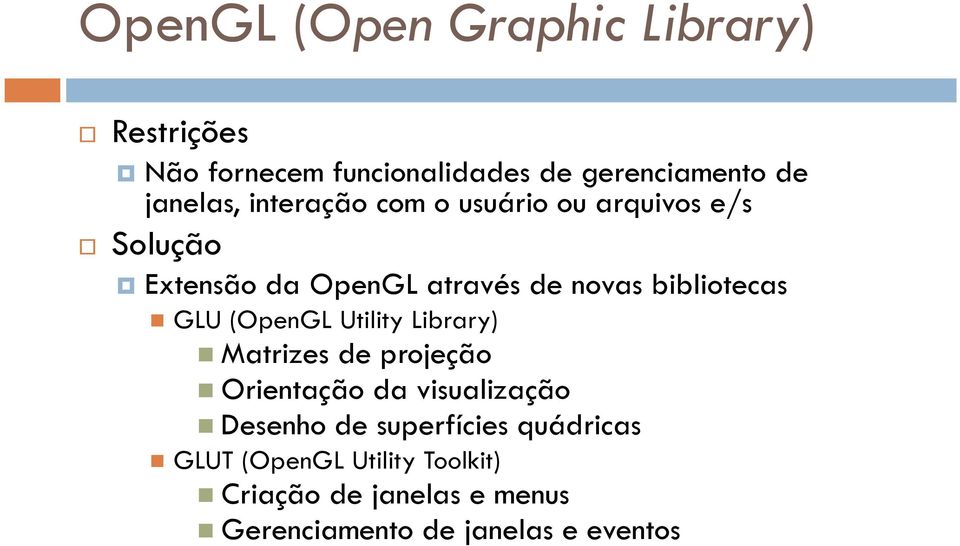 OpenGL (Open Graphic Library)

Restrições

Não fornecem funcionalidades de gerenciamento de janelas, interação com o usuário ou arquivos e/s

Solução

Extensão da OpenGL através de novas bibliotecas

GLU (OpenGL Utility Library)

Matrizes de projeção

Orientação da visualização

Desenho de superfícies quádricas

GLUT (OpenGL Utility Toolkit)

Criação de janelas e menus

Gerenciamento de janelas e eventos